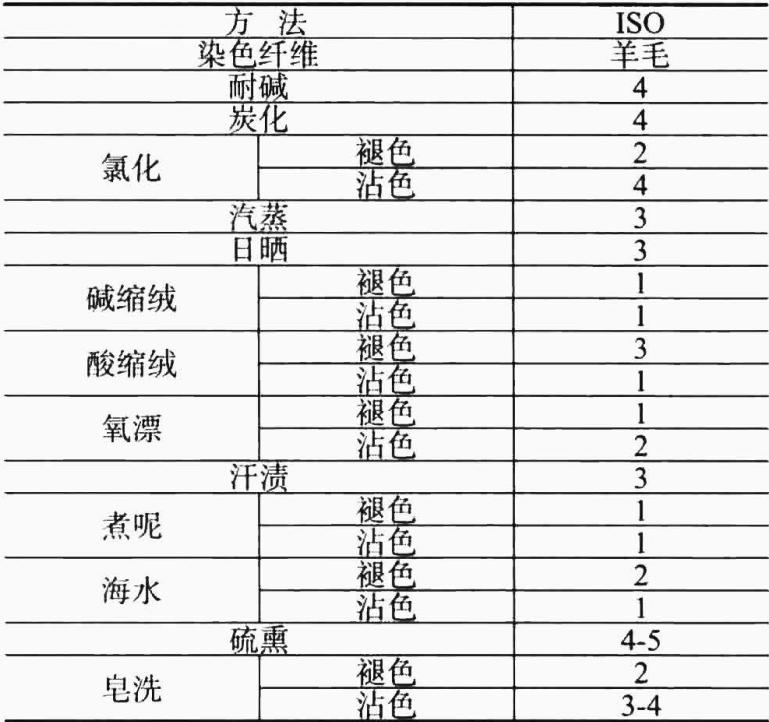 | 方 法 | | ISO |
|---|---|---|
| 染色纤维 | | 羊毛 |
| 耐碱 | | 4 |
| 炭化 | | 4 |
| 氯化 | 褪色 | 2 |
| | 沾色 | 4 |
| 汽蒸 | | 3 |
| 日晒 | | 3 |
| 碱缩绒 | 褪色 | 1 |
| | 沾色 | 1 |
| 酸缩绒 | 褪色 | 3 |
| | 沾色 | 1 |
| 氧漂 | 褪色 | 1 |
| | 沾色 | 2 |
| 汗渍 | | 3 |
| 煮呢 | 褪色 | 1 |
| | 沾色 | 1 |
| 海水 | 褪色 | 2 |
| | 沾色 | 1 |
| 硫熏 | | 4-5 |
| 皂洗 | 褪色 | 2 |
| | 沾色 | 3-4 |